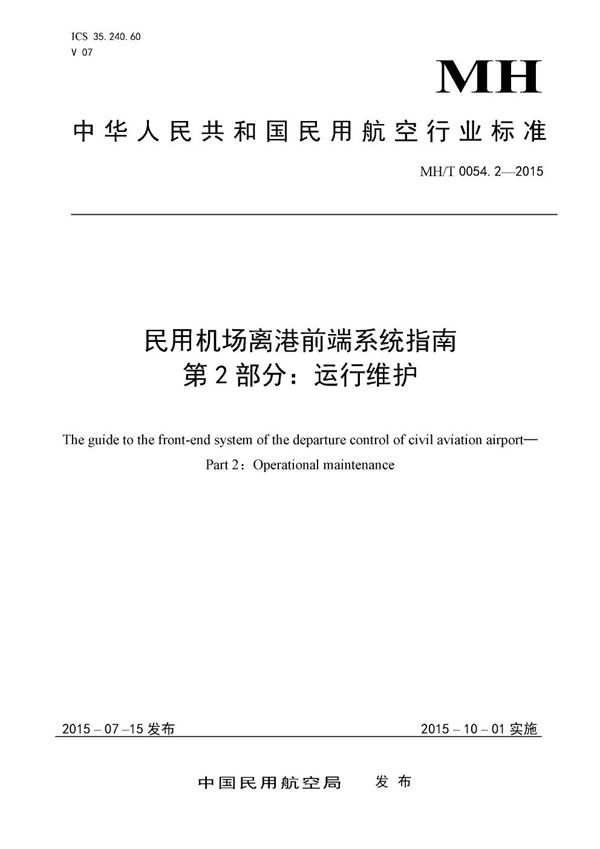 ICS 35.240.60
V 07

MH

中华人民共和国民用航空行业标准

MH/T 0054.2—2015

民用机场离港前端系统指南
第2部分：运行维护

The guide to the front-end system of the departure control of civil aviation airport—
Part 2：Operational maintenance

2015－07－15发布

2015－10－01实施

中国民用航空局　发布